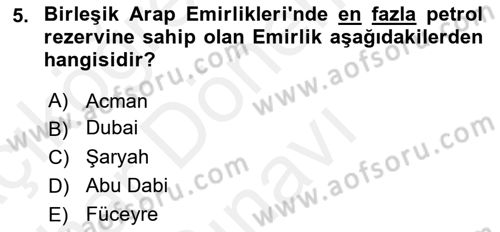 5. Birleşik Arap Emirlikleri'nde en fazla petrol rezervine sahip olan Emirlik aşağıdakilerden hangisidir?

A) Acman
B) Dubai
C) Şaryah
D) Abu Dabi
E) Füceyre

www.aofsoru.com
www.aofsoru.com
www.aofsoru.com
www.aofsoru.com
www.aofsoru.com